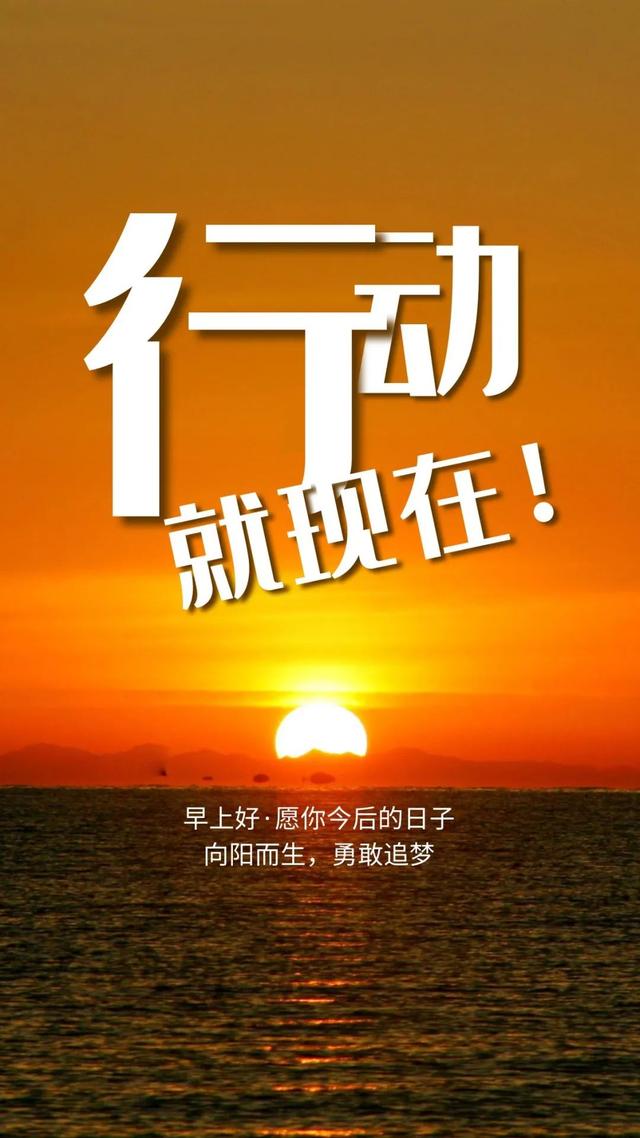 行动
就现在！

早上好·愿你今后的日子
向阳而生，勇敢追梦